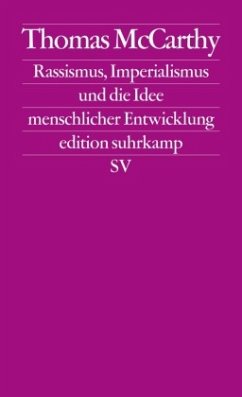 Thomas McCarthy

Rassismus, Imperialismus
und die Idee
menschlicher Entwicklung

edition suhrkamp

SV